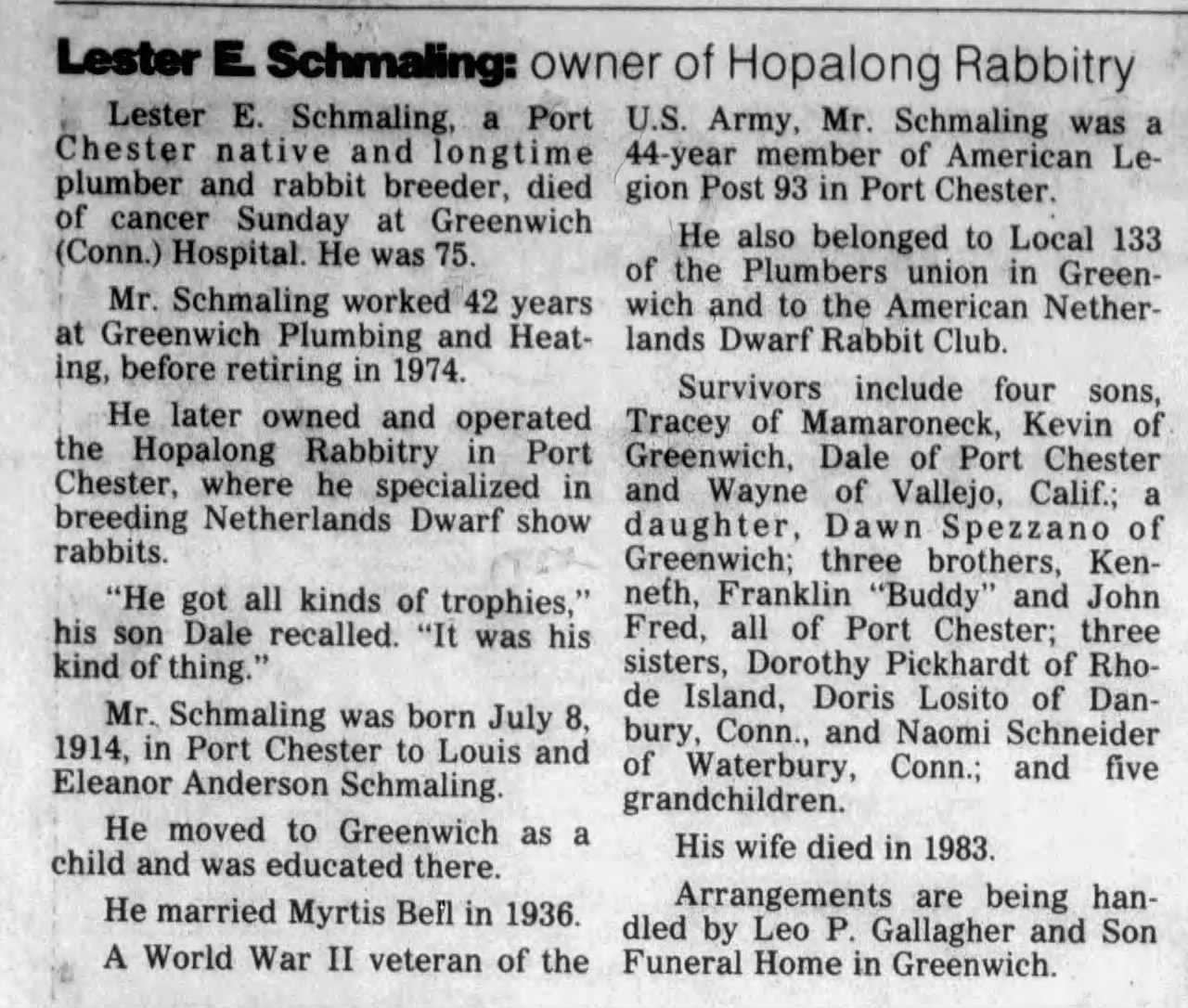 Lester E. Schmaling: owner of Hopalong Rabbitry

Lester E. Schmaling, a Port Chester native and longtime plumber and rabbit breeder, died of cancer Sunday at Greenwich (Conn.) Hospital. He was 75.

Mr. Schmaling worked 42 years at Greenwich Plumbing and Heating, before retiring in 1974.

He later owned and operated the Hopalong Rabbitry in Port Chester, where he specialized in breeding Netherlands Dwarf show rabbits.

"He got all kinds of trophies," his son Dale recalled. "It was his kind of thing."

Mr. Schmaling was born July 8, 1914, in Port Chester to Louis and Eleanor Anderson Schmaling.

He moved to Greenwich as a child and was educated there.

He married Myrtis Bell in 1936.

A World War II veteran of the U.S. Army, Mr. Schmaling was a 44-year member of American Legion Post 93 in Port Chester.

He also belonged to Local 133 of the Plumbers union in Greenwich and to the American Netherlands Dwarf Rabbit Club.

Survivors include four sons, Tracey of Mamaroneck, Kevin of Greenwich, Dale of Port Chester and Wayne of Vallejo, Calif.; a daughter, Dawn Spezzano of Greenwich; three brothers, Kenneth, Franklin "Buddy" and John Fred, all of Port Chester; three sisters, Dorothy Pickhardt of Rhode Island, Doris Losito of Danbury, Conn., and Naomi Schneider of Waterbury, Conn.; and five grandchildren.

His wife died in 1983.

Arrangements are being handled by Leo P. Gallagher and Son Funeral Home in Greenwich.